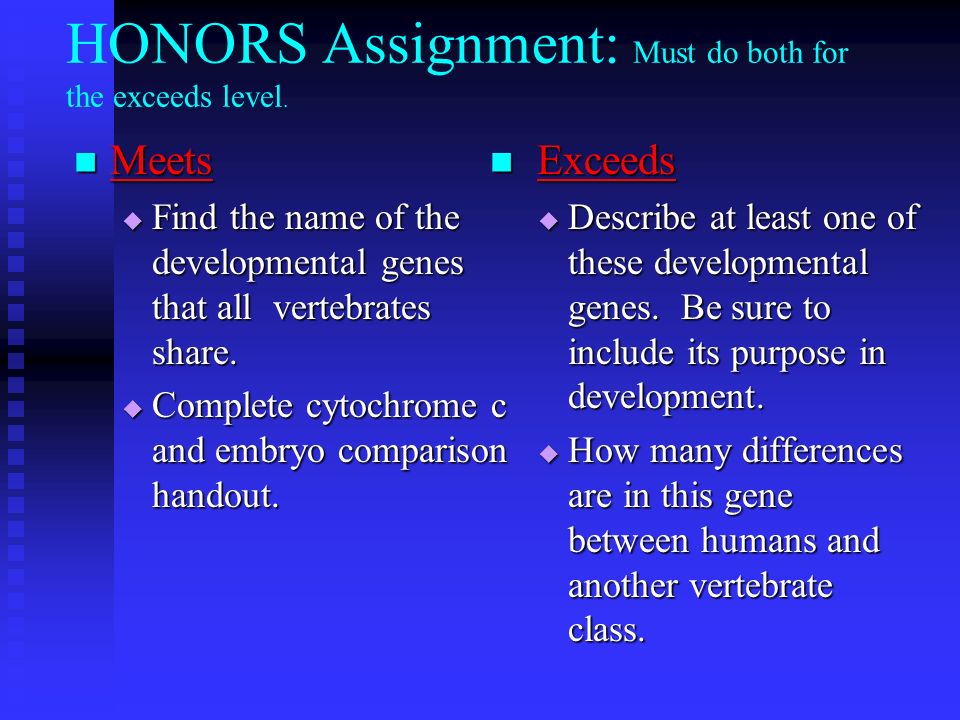 HONORS Assignment: Must do both for the exceeds level.

Meets

Find the name of the developmental genes that all vertebrates share.

Complete cytochrome c and embryo comparison handout.

Exceeds

Describe at least one of these developmental genes. Be sure to include its purpose in development.

How many differences are in this gene between humans and another vertebrate class.